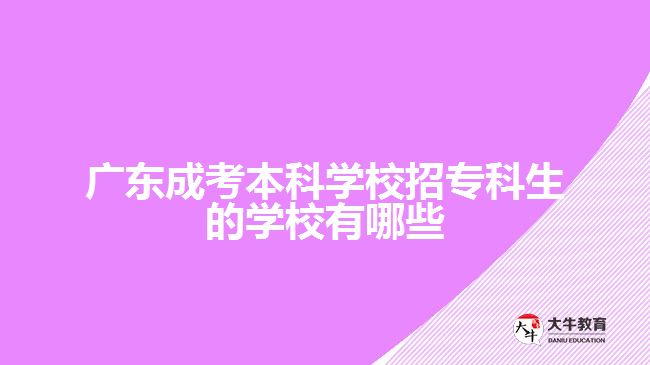 广东成考本科学校招专科生的学校有哪些

大牛
大牛教育
DANIU EDUCATION